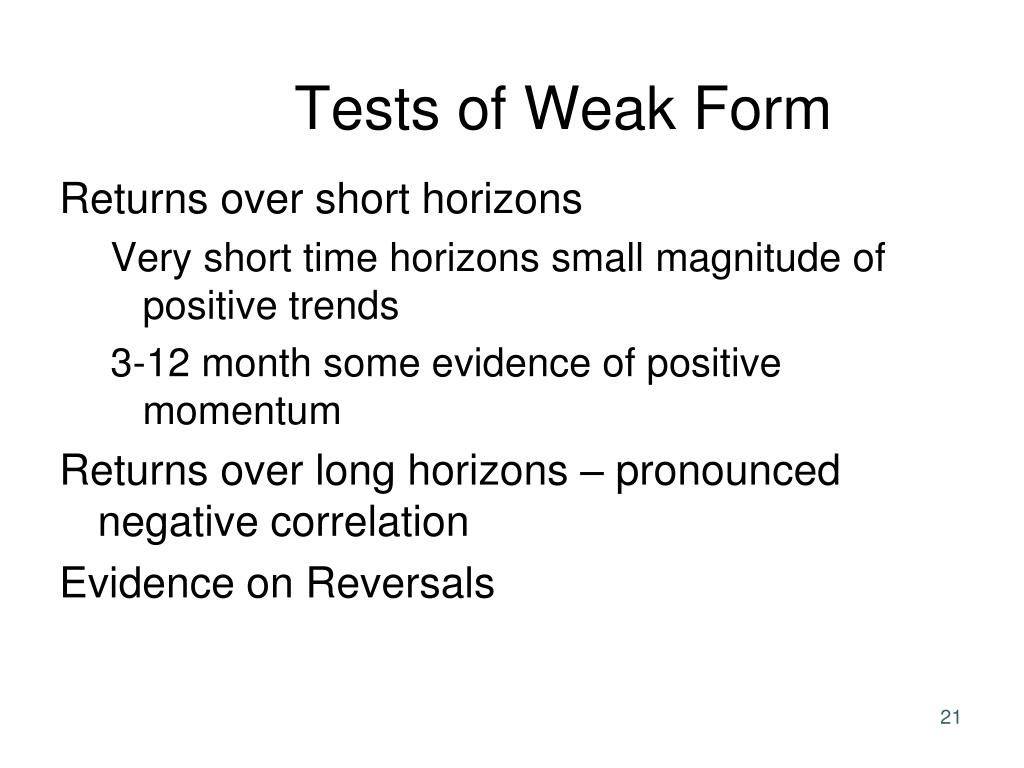 Tests of Weak Form

Returns over short horizons

Very short time horizons small magnitude of positive trends

3-12 month some evidence of positive momentum

Returns over long horizons – pronounced negative correlation

Evidence on Reversals

21